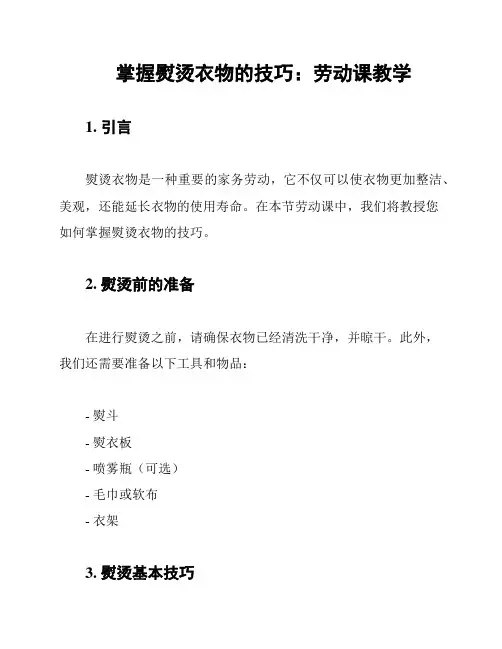 掌握熨烫衣物的技巧：劳动课教学

1. 引言

熨烫衣物是一种重要的家务劳动，它不仅可以使衣物更加整洁、美观，还能延长衣物的使用寿命。在本节劳动课中，我们将教授您如何掌握熨烫衣物的技巧。

2. 熨烫前的准备

在进行熨烫之前，请确保衣物已经清洗干净，并晾干。此外，我们还需要准备以下工具和物品：

- 熨斗
- 熨衣板
- 喷雾瓶（可选）
- 毛巾或软布
- 衣架

3. 熨烫基本技巧